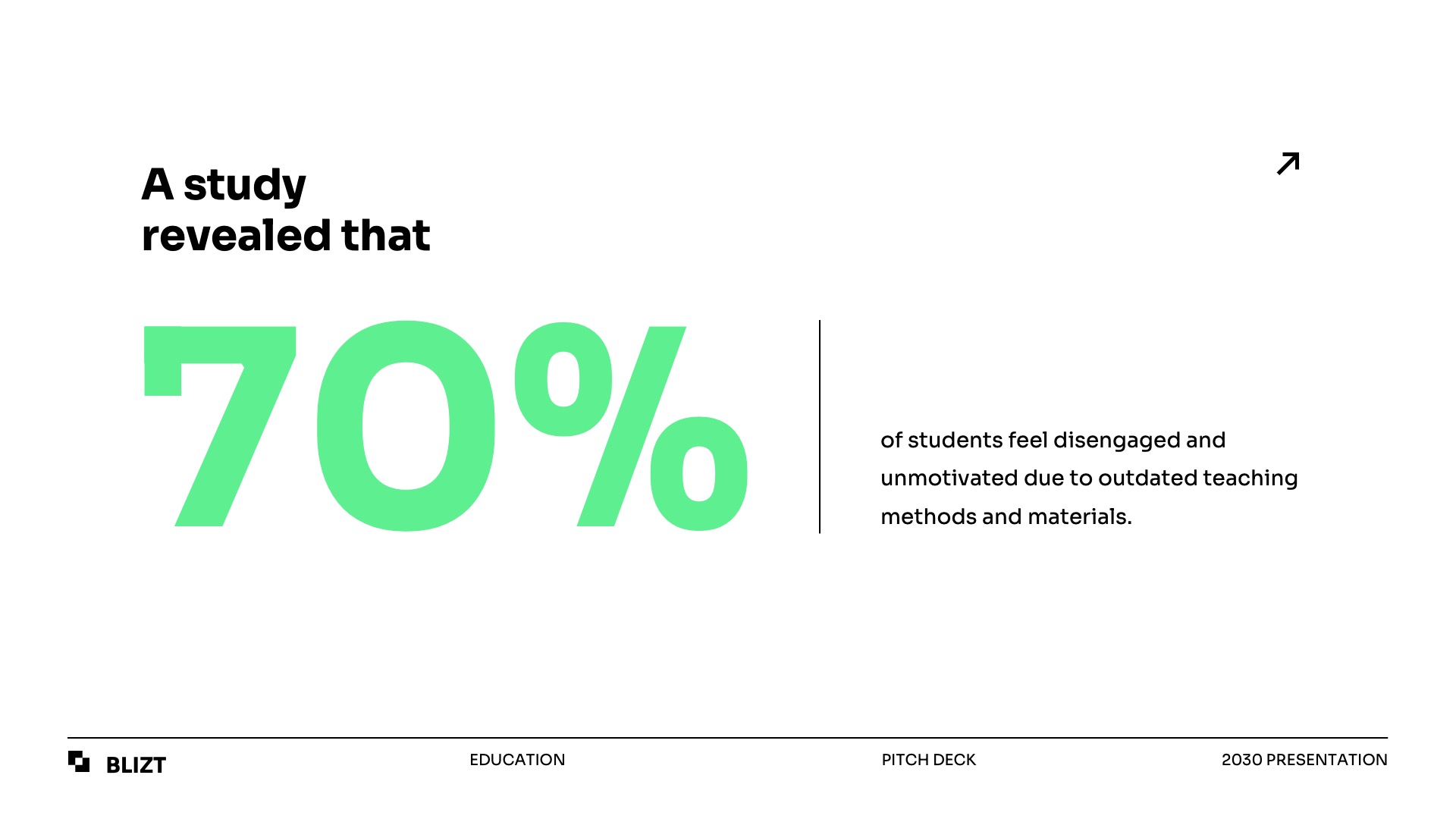 A study
revealed that

↗

70%

of students feel disengaged and unmotivated due to outdated teaching methods and materials.

BLIZT

EDUCATION

PITCH DECK

2030 PRESENTATION